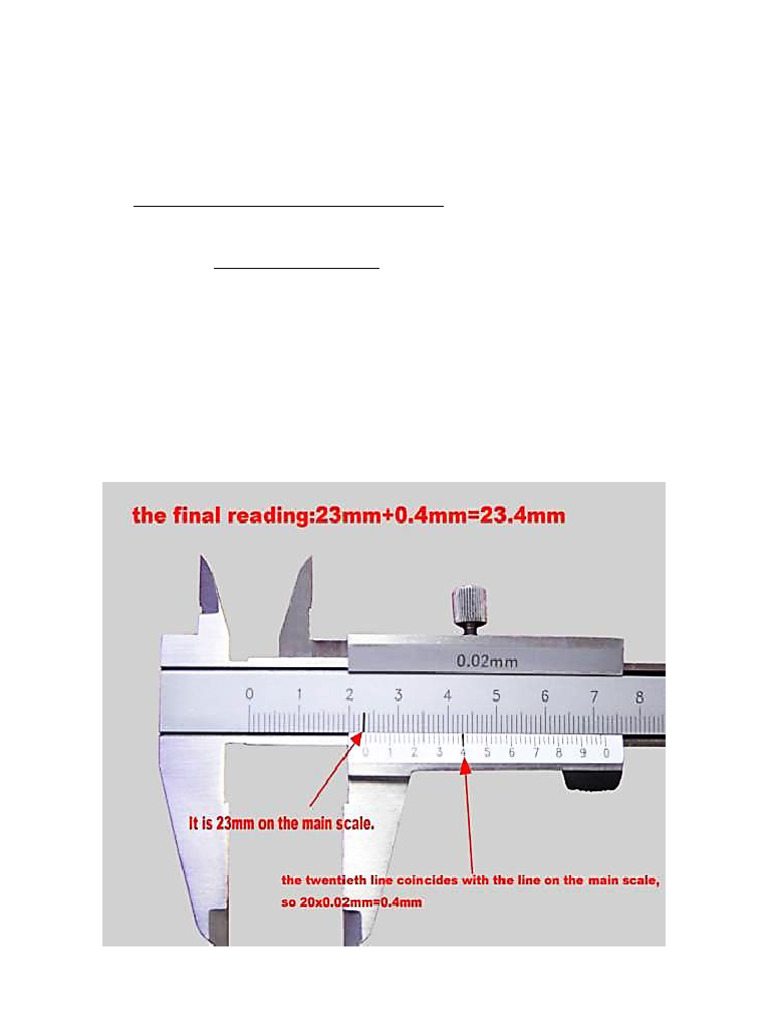 the final reading:23mm+0.4mm=23.4mm

0.02mm

0 1 2 3 4 5 6 7 8

0 1 2 3 4 5 6 7 8 9 0

It is 23mm on the main scale.

the twentieth line coincides with the line on the main scale, so 20x0.02mm=0.4mm